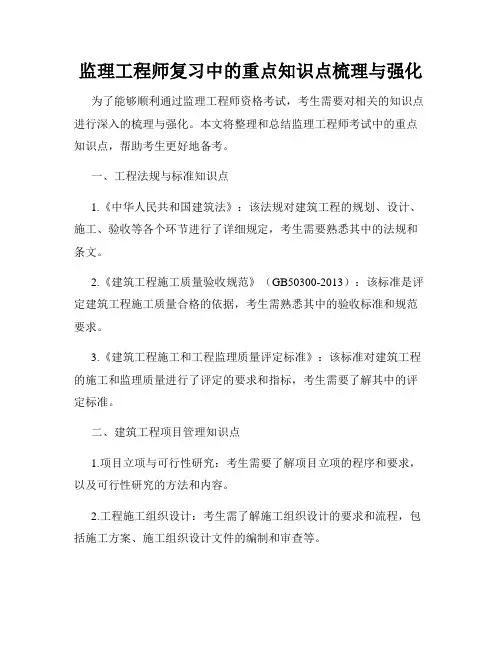 监理工程师复习中的重点知识点梳理与强化

为了能够顺利通过监理工程师资格考试，考生需要对相关的知识点进行深入的梳理与强化。本文将整理和总结监理工程师考试中的重点知识点，帮助考生更好地备考。

一、工程法规与标准知识点

1.《中华人民共和国建筑法》：该法规对建筑工程的规划、设计、施工、验收等各个环节进行了详细规定，考生需要熟悉其中的法规和条文。

2.《建筑工程施工质量验收规范》（GB50300-2013）：该标准是评定建筑工程施工质量合格的依据，考生需熟悉其中的验收标准和规范要求。

3.《建筑工程施工和工程监理质量评定标准》：该标准对建筑工程的施工和监理质量进行了评定的要求和指标，考生需要了解其中的评定标准。

二、建筑工程项目管理知识点

1.项目立项与可行性研究：考生需要了解项目立项的程序和要求，以及可行性研究的方法和内容。

2.工程施工组织设计：考生需了解施工组织设计的要求和流程，包括施工方案、施工组织设计文件的编制和审查等。